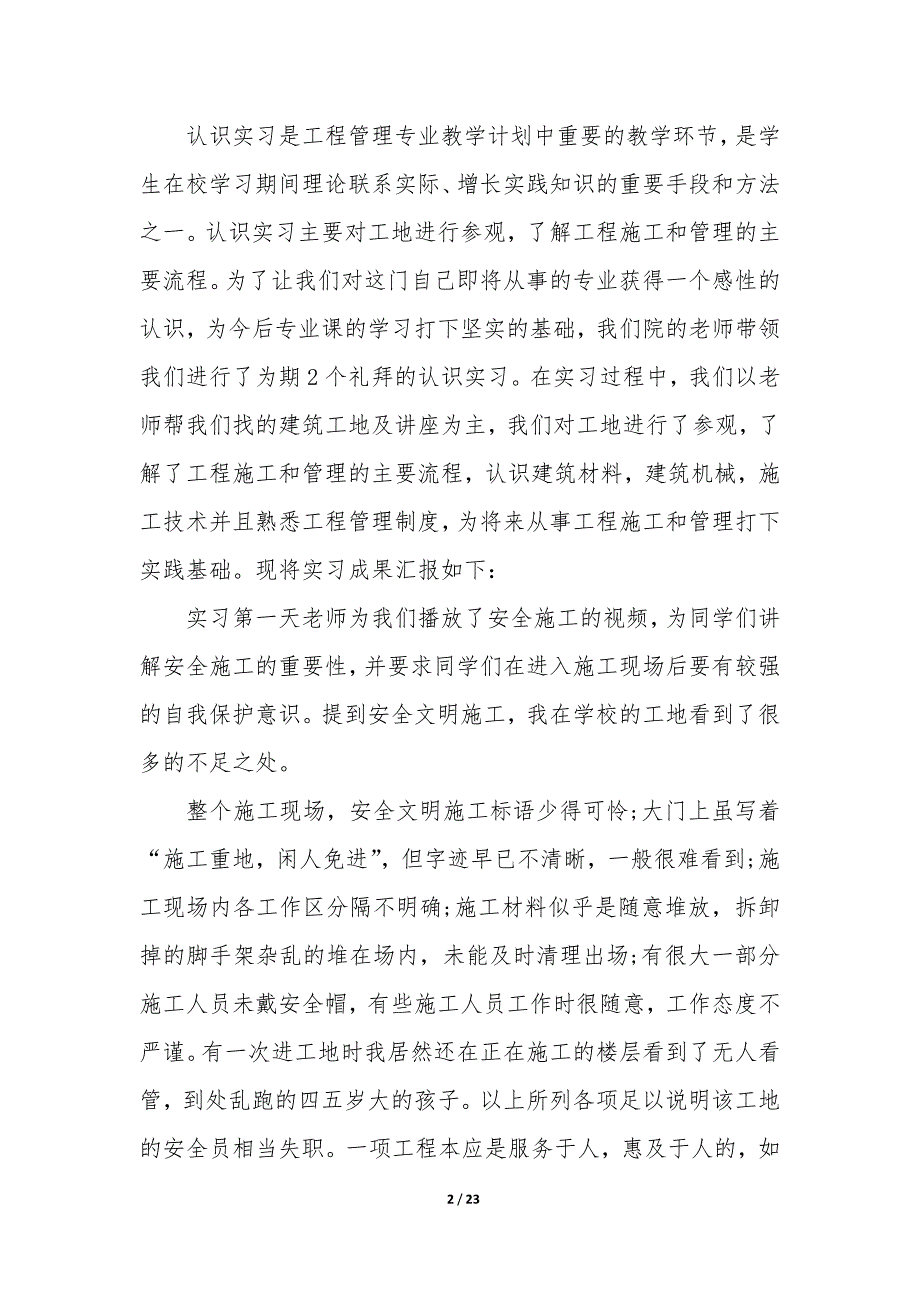 认识实习是工程管理专业教学计划中重要的教学环节，是学生在校学习期间理论联系实际、增长实践知识的重要手段和方法之一。认识实习主要对工地进行参观，了解工程施工和管理的主要流程。为了让我们对这门自己即将从事的专业获得一个感性的认识，为今后专业课的学习打下坚实的基础，我们院的老师带领我们进行了为期2个礼拜的认识实习。在实习过程中，我们以老师帮我们找的建筑工地及讲座为主，我们对工地进行了参观，了解了工程施工和管理的主要流程，认识建筑材料，建筑机械，施工技术并且熟悉工程管理制度，为将来从事工程施工和管理打下实践基础。现将实习成果汇报如下：

实习第一天老师为我们播放了安全施工的视频，为同学们讲解安全施工的重要性，并要求同学们在进入施工现场后要有较强的自我保护意识。提到安全文明施工，我在学校的工地看到了很多的不足之处。

整个施工现场，安全文明施工标语少得可怜;大门上虽写着“施工重地，闲人免进”，但字迹早已不清晰，一般很难看到;施工现场内各工作区分隔不明确;施工材料似乎是随意堆放，拆卸掉的脚手架杂乱的堆在场内，未能及时清理出场;有很大一部分施工人员未戴安全帽，有些施工人员工作时很随意，工作态度不严谨。有一次进工地时我居然还在正在施工的楼层看到了无人看管，到处乱跑的四五岁大的孩子。以上所列各项足以说明该工地的安全员相当失职。一项工程本应是服务于人，惠及于人的，如

2 / 23